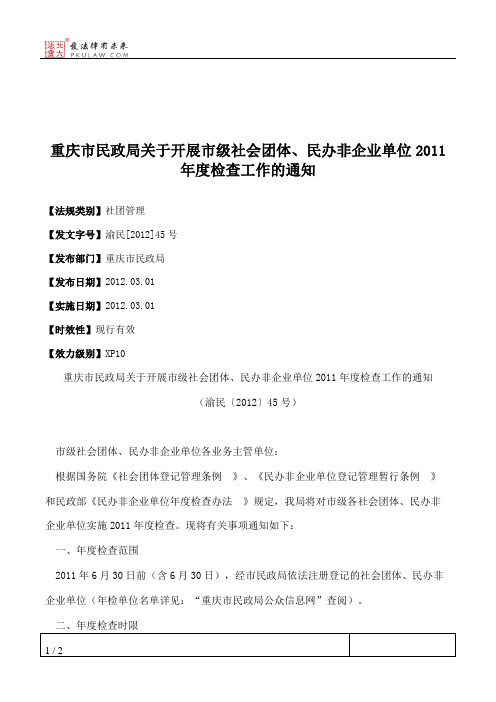 北大法宝 发法律有未来
PKULAW.COM

重庆市民政局关于开展市级社会团体、民办非企业单位 2011 年度检查工作的通知

【法规类别】社团管理

【发文字号】渝民[2012]45 号

【发布部门】重庆市民政局

【发布日期】2012.03.01

【实施日期】2012.03.01

【时效性】现行有效

【效力级别】XP10

重庆市民政局关于开展市级社会团体、民办非企业单位 2011 年度检查工作的通知

（渝民〔2012〕45 号）

市级社会团体、民办非企业单位各业务主管单位：

根据国务院《社会团体登记管理条例　》、《民办非企业单位登记管理暂行条例　》和民政部《民办非企业单位年度检查办法　》规定，我局将对市级各社会团体、民办非企业单位实施 2011 年度检查。现将有关事项通知如下：

一、年度检查范围

2011 年 6 月 30 日前（含 6 月 30 日），经市民政局依法注册登记的社会团体、民办非企业单位（年检单位名单详见：“重庆市民政局公众信息网”查阅）。

二、年度检查时限

1 / 2